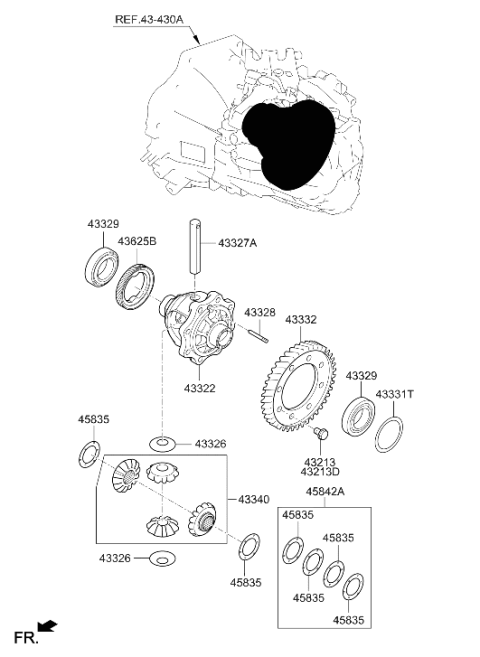 REF.43-430A

43329
43625B
43327A
43328
43332
43322
43329
43331T
45835
43326
43213
43213D
43340
45842A
45835
45835
43326
45835
45835
45835
FR.